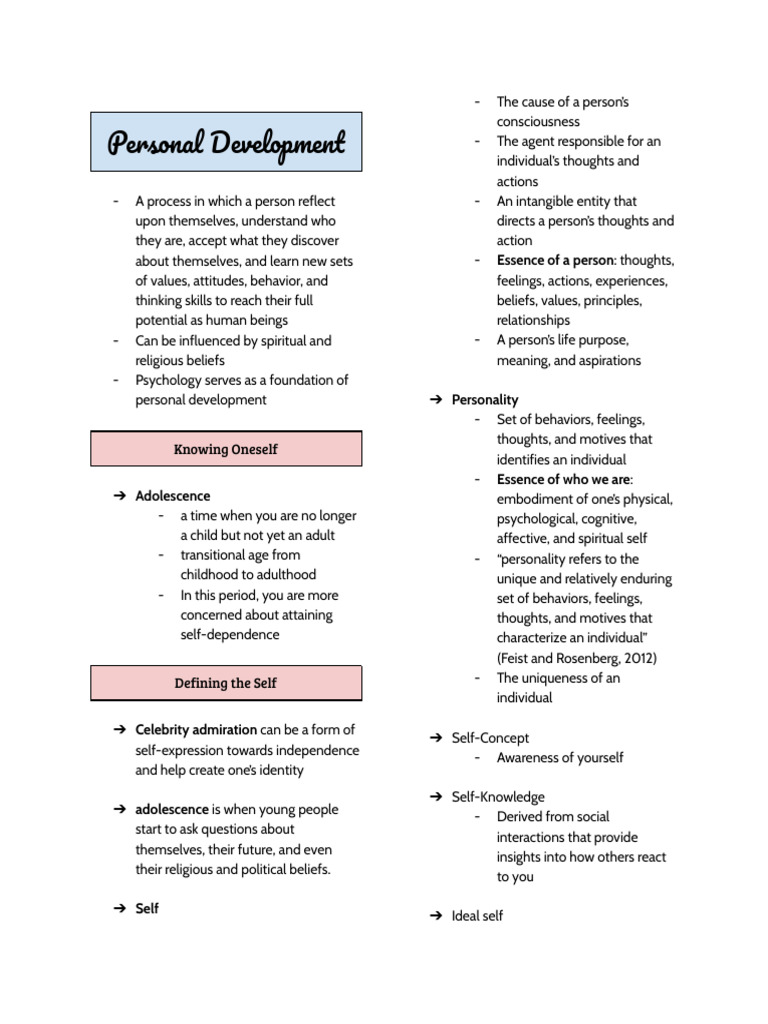 Personal Development

- A process in which a person reflect upon themselves, understand who they are, accept what they discover about themselves, and learn new sets of values, attitudes, behavior, and thinking skills to reach their full potential as human beings
- Can be influenced by spiritual and religious beliefs
- Psychology serves as a foundation of personal development

Knowing Oneself

➔ Adolescence
- a time when you are no longer a child but not yet an adult
- transitional age from childhood to adulthood
- In this period, you are more concerned about attaining self-dependence

Defining the Self

➔ Celebrity admiration can be a form of self-expression towards independence and help create one's identity

➔ adolescence is when young people start to ask questions about themselves, their future, and even their religious and political beliefs.

➔ Self
- The cause of a person's consciousness
- The agent responsible for an individual's thoughts and actions
- An intangible entity that directs a person's thoughts and action
- Essence of a person: thoughts, feelings, actions, experiences, beliefs, values, principles, relationships
- A person's life purpose, meaning, and aspirations

➔ Personality
- Set of behaviors, feelings, thoughts, and motives that identifies an individual
- Essence of who we are: embodiment of one's physical, psychological, cognitive, affective, and spiritual self
- "personality refers to the unique and relatively enduring set of behaviors, feelings, thoughts, and motives that characterize an individual" (Feist and Rosenberg, 2012)
- The uniqueness of an individual

➔ Self-Concept
- Awareness of yourself

➔ Self-Knowledge
- Derived from social interactions that provide insights into how others react to you

➔ Ideal self